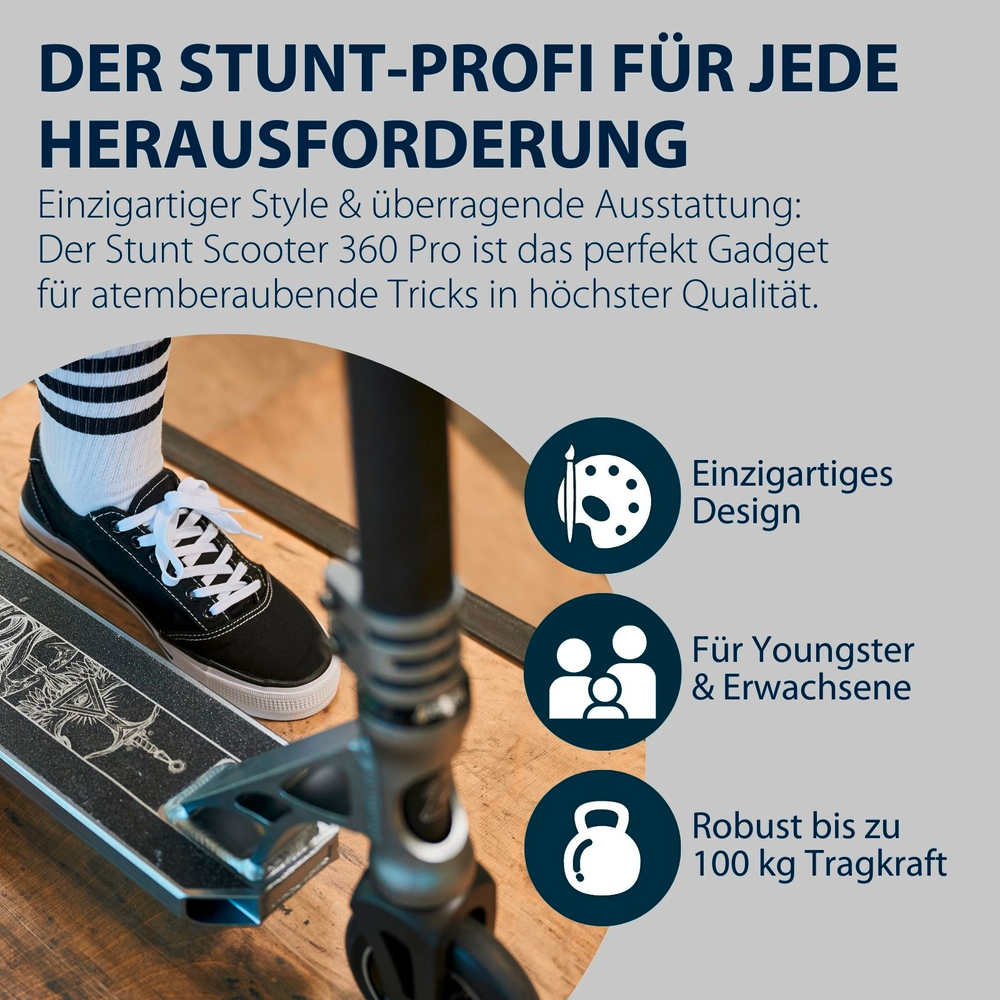 DER STUNT-PROFI FÜR JEDE HERAUSFORDERUNG

Einzigartiger Style & überragende Ausstattung: Der Stunt Scooter 360 Pro ist das perfekt Gadget für atemberaubende Tricks in höchster Qualität.

Einzigartiges
Design

Für Youngster
& Erwachsene

Robust bis zu
100 kg Tragkraft